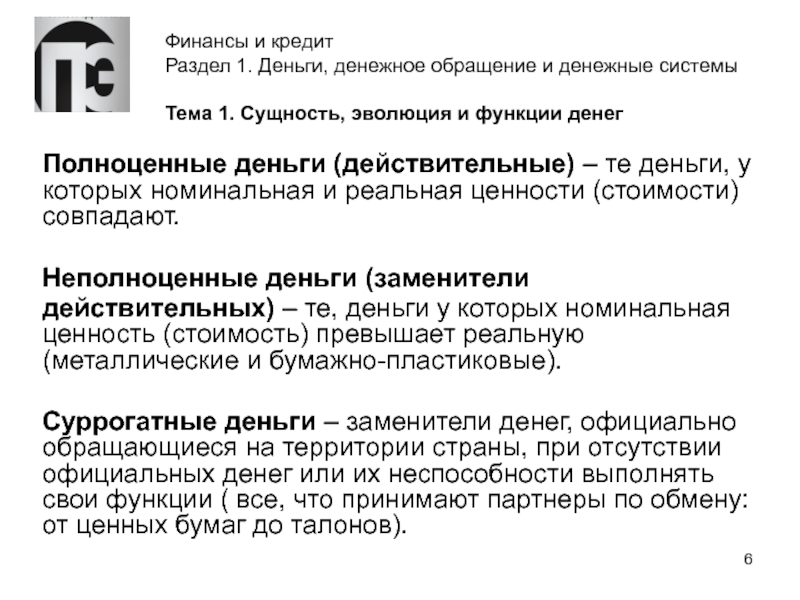 Финансы и кредит
Раздел 1. Деньги, денежное обращение и денежные системы

Тема 1. Сущность, эволюция и функции денег

Полноценные деньги (действительные) – те деньги, у которых номинальная и реальная ценности (стоимости) совпадают.

Неполноценные деньги (заменители действительных) – те, деньги у которых номинальная ценность (стоимость) превышает реальную (металлические и бумажно-пластиковые).

Суррогатные деньги – заменители денег, официально обращающиеся на территории страны, при отсутствии официальных денег или их неспособности выполнять свои функции ( все, что принимают партнеры по обмену: от ценных бумаг до талонов).

6